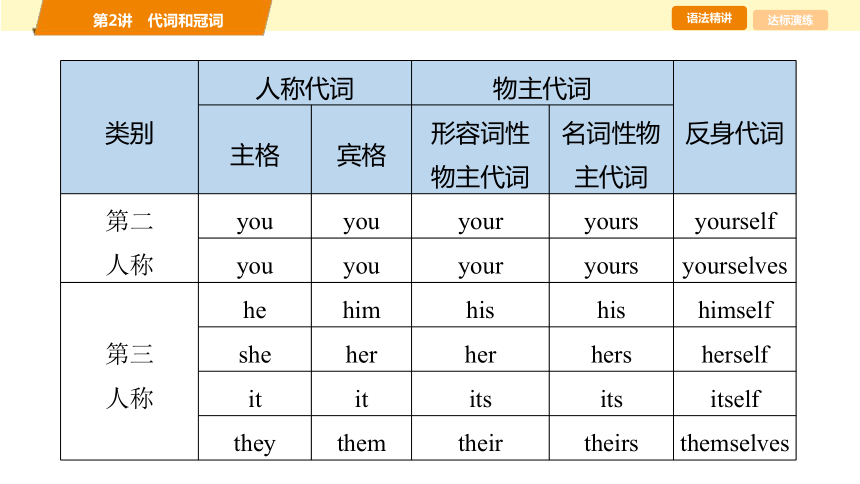 第2讲　代词和冠词

语法精讲　达标演练

| 类别 | 人称代词 | | 物主代词 | | 反身代词 |
|---|---|---|---|---|---|
| | 主格 | 宾格 | 形容词性物主代词 | 名词性物主代词 | |
| 第二人称 | you | you | your | yours | yourself |
| | you | you | your | yours | yourselves |
| 第三人称 | he | him | his | his | himself |
| | she | her | her | hers | herself |
| | it | it | its | its | itself |
| | they | them | their | theirs | themselves |